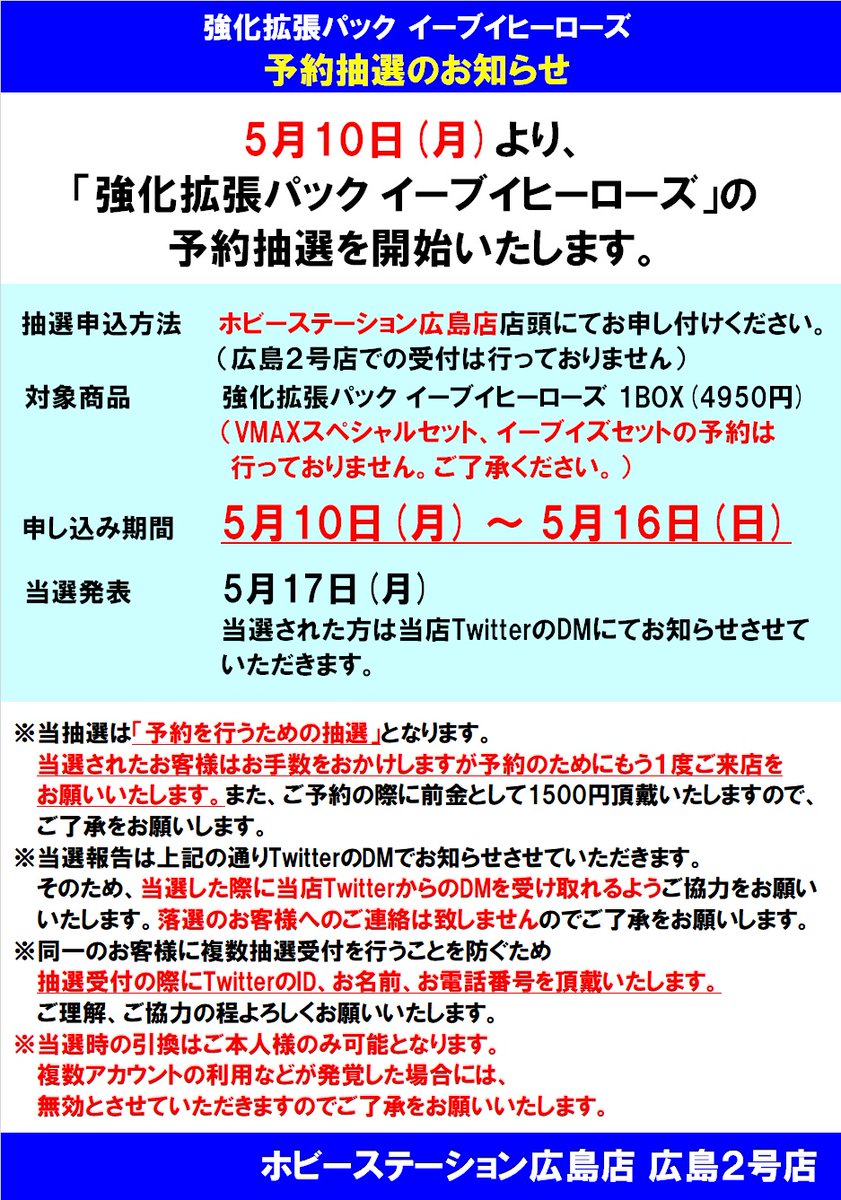 強化拡張パック イーブイヒーローズ
予約抽選のお知らせ

5月10日（月）より、
「強化拡張パック イーブイヒーローズ」の
予約抽選を開始いたします。

抽選申込方法　ホビーステーション広島店店頭にてお申し付けください。
（広島２号店での受付は行っておりません）

対象商品　強化拡張パック イーブイヒーローズ 1BOX（4950円）
（VMAXスペシャルセット、イーブイズセットの予約は行っておりません。ご了承ください。）

申し込み期間　5月10日（月）～ 5月16日（日）

当選発表　5月17日（月）
当選された方は当店TwitterのDMにてお知らせさせていただきます。

※当抽選は「予約を行うための抽選」となります。
当選されたお客様はお手数をおかけしますが予約のためにもう1度ご来店をお願いいたします。また、ご予約の際に前金として1500円頂戴いたしますので、ご了承をお願いします。
※当選報告は上記の通りTwitterのDMでお知らせさせていただきます。
そのため、当選した際に当店TwitterからのDMを受け取れるようご協力をお願いいたします。落選のお客様へのご連絡は致しませんのでご了承をお願いします。
※同一のお客様に複数抽選受付を行うことを防ぐため
抽選受付の際にTwitterのID、お名前、お電話番号を頂戴いたします。
ご理解、ご協力の程よろしくお願いいたします。
※当選時の引換はご本人様のみ可能となります。
複数アカウントの利用などが発覚した場合には、
無効とさせていただきますのでご了承をお願いいたします。

ホビーステーション広島店 広島２号店